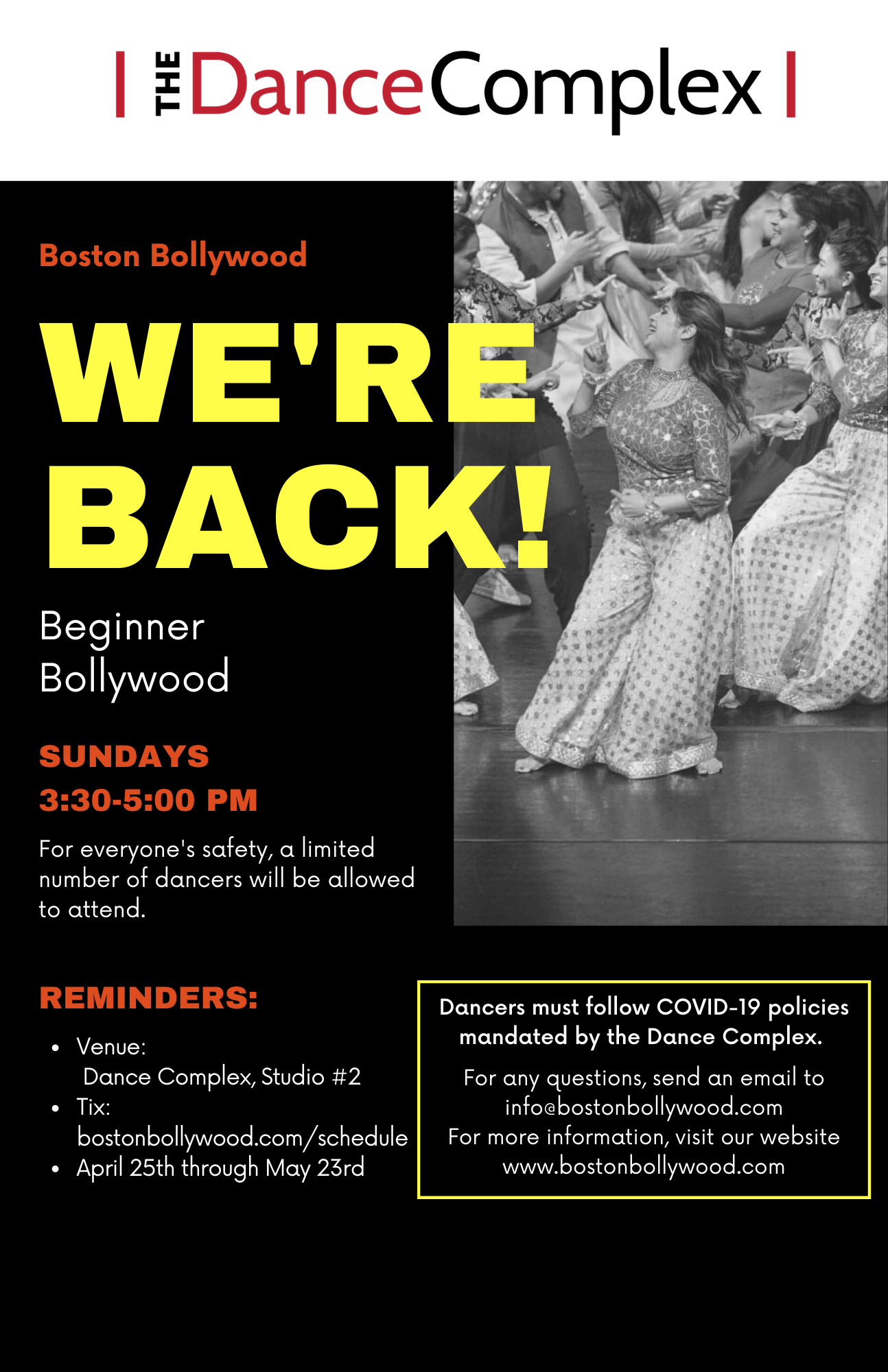 THE DanceComplex

Boston Bollywood

WE'RE BACK!

Beginner Bollywood

SUNDAYS
3:30-5:00 PM

For everyone's safety, a limited number of dancers will be allowed to attend.

REMINDERS:

• Venue:
Dance Complex, Studio #2
• Tix:
bostonbollywood.com/schedule
• April 25th through May 23rd

Dancers must follow COVID-19 policies mandated by the Dance Complex.

For any questions, send an email to
info@bostonbollywood.com
For more information, visit our website
www.bostonbollywood.com